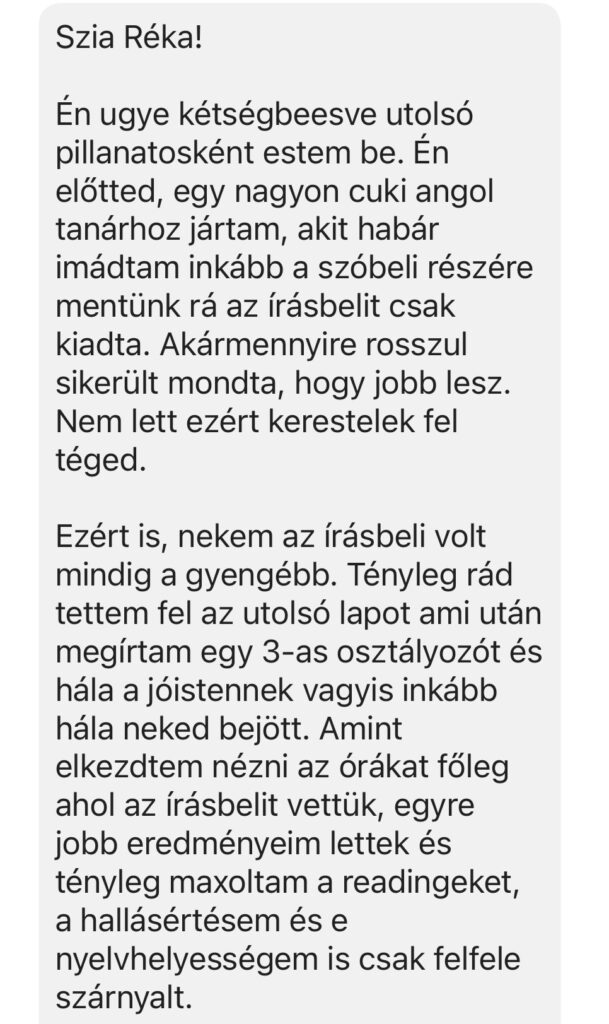 Szia Réka!

Én ugye kétségbeesve utolsó pillanatosként estem be. Én előtted, egy nagyon cuki angol tanárhoz jártam, akit habár imádtam inkább a szóbeli részére mentünk rá az írásbelit csak kiadta. Akármennyire rosszul sikerült mondta, hogy jobb lesz. Nem lett ezért kerestelek fel téged.

Ezért is, nekem az írásbeli volt mindig a gyengébb. Tényleg rád tettem fel az utolsó lapot ami után megírtam egy 3-as osztályozót és hála a jóistennek vagyis inkább hála neked bejött. Amint elkezdtem nézni az órákat főleg ahol az írásbelit vettük, egyre jobb eredményeim lettek és tényleg maxoltam a readingeket, a hallásértésem és e nyelvhelyességem is csak felfele szárnyalt.